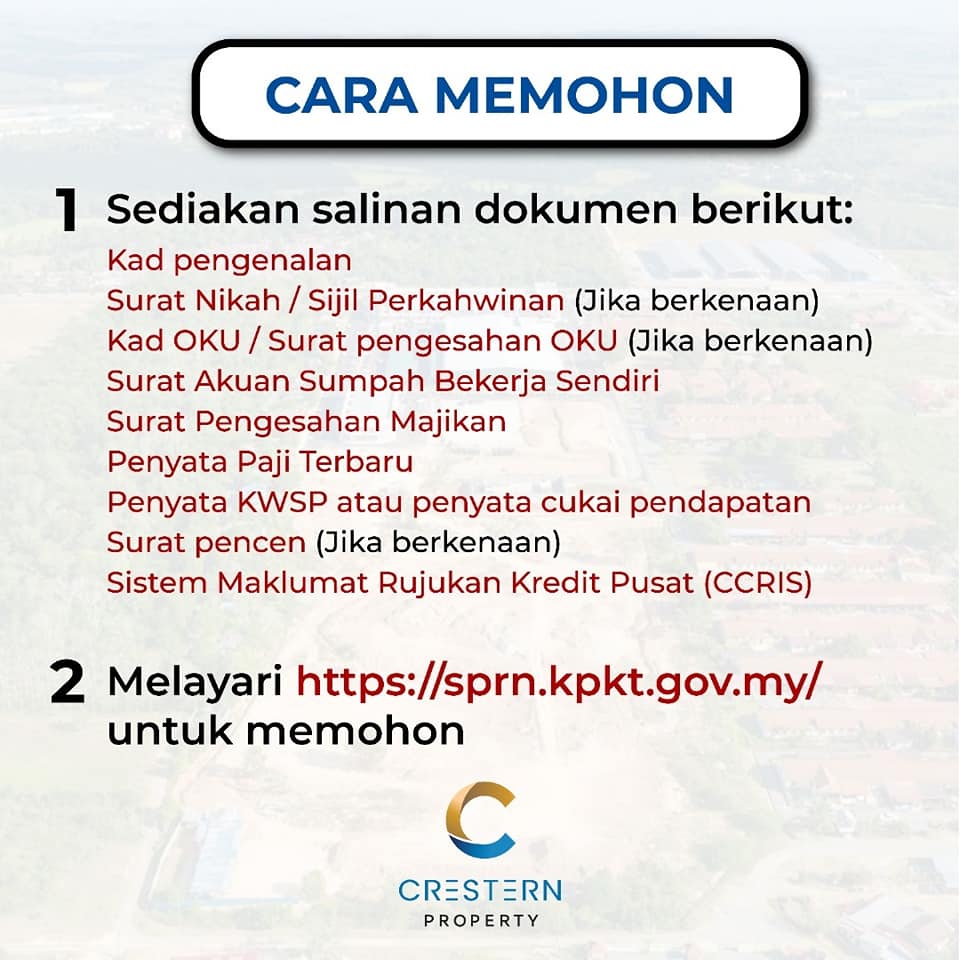 CARA MEMOHON

1 Sediakan salinan dokumen berikut:
Kad pengenalan
Surat Nikah / Sijil Perkahwinan (Jika berkenaan)
Kad OKU / Surat pengesahan OKU (Jika berkenaan)
Surat Akuan Sumpah Bekerja Sendiri
Surat Pengesahan Majikan
Penyata Paji Terbaru
Penyata KWSP atau penyata cukai pendapatan
Surat pencen (Jika berkenaan)
Sistem Maklumat Rujukan Kredit Pusat (CCRIS)

2 Melayari https://sprn.kpkt.gov.my/ untuk memohon

CRESTERN
PROPERTY